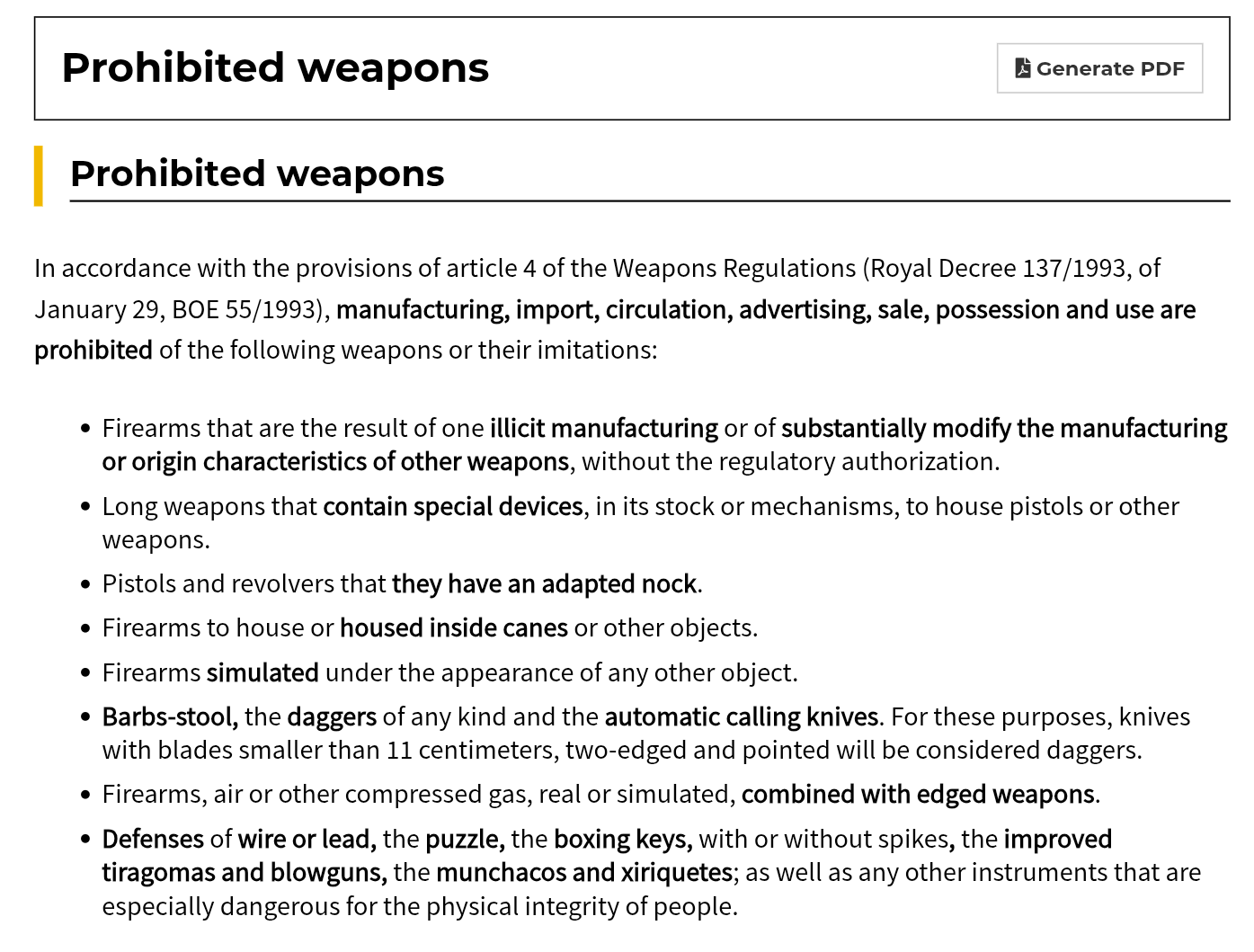 Prohibited weapons

Generate PDF

Prohibited weapons

In accordance with the provisions of article 4 of the Weapons Regulations (Royal Decree 137/1993, of January 29, BOE 55/1993), manufacturing, import, circulation, advertising, sale, possession and use are prohibited of the following weapons or their imitations:

- Firearms that are the result of one illicit manufacturing or of substantially modify the manufacturing or origin characteristics of other weapons, without the regulatory authorization.
- Long weapons that contain special devices, in its stock or mechanisms, to house pistols or other weapons.
- Pistols and revolvers that they have an adapted nock.
- Firearms to house or housed inside canes or other objects.
- Firearms simulated under the appearance of any other object.
- Barbs-stool, the daggers of any kind and the automatic calling knives. For these purposes, knives with blades smaller than 11 centimeters, two-edged and pointed will be considered daggers.
- Firearms, air or other compressed gas, real or simulated, combined with edged weapons.
- Defenses of wire or lead, the puzzle, the boxing keys, with or without spikes, the improved tiragomas and blowguns, the munchacos and xiriquetes; as well as any other instruments that are especially dangerous for the physical integrity of people.